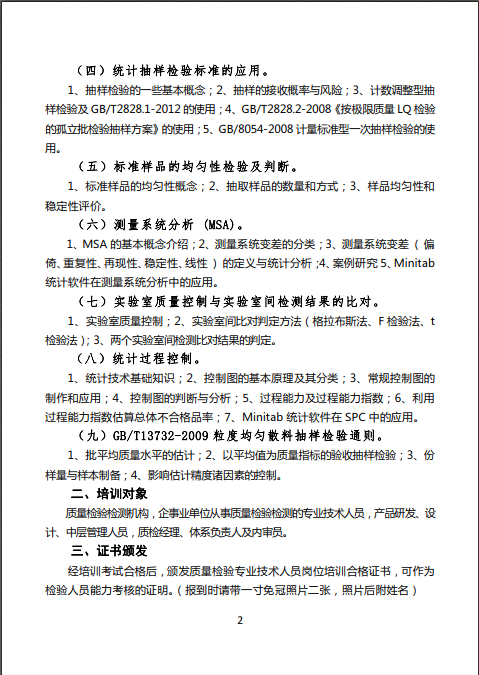 （四）统计抽样检验标准的应用。

1、抽样检验的一些基本概念；2、抽样的接收概率与风险；3、计数调整型抽样检验及 GB/T2828.1-2012 的使用；4、GB/T2828.2-2008《按极限质量 LQ 检验的孤立批检验抽样方案》的使用；5、GB/8054-2008 计量标准型一次抽样检验的使用。

（五）标准样品的均匀性检验及判断。

1、标准样品的均匀性概念；2、抽取样品的数量和方式；3、样品均匀性和稳定性评价。

（六）测量系统分析 (MSA)。

1、MSA 的基本概念介绍；2、测量系统变差的分类；3、测量系统变差（偏倚、重复性、再现性、稳定性、线性）的定义与统计分析；4、案例研究 5、Minitab 统计软件在测量系统分析中的应用。

（七）实验室质量控制与实验室间检测结果的比对。

1、实验室质量控制；2、实验室间比对判定方法（格拉布斯法、F 检验法、t 检验法）；3、两个实验室间检测比对结果的判定。

（八）统计过程控制。

1、统计技术基础知识；2、控制图的基本原理及其分类；3、常规控制图的制作和应用；4、控制图的判断与分析；5、过程能力及过程能力指数；6、利用过程能力指数估算总体不合格品率；7、Minitab 统计软件在 SPC 中的应用。

（九）GB/T13732-2009 粒度均匀散料抽样检验通则。

1、批平均质量水平的估计；2、以平均值为质量指标的验收抽样检验；3、份样量与样本制备；4、影响估计精度诸因素的控制。

二、培训对象

质量检验检测机构，企事业单位从事质量检验检测的专业技术人员，产品研发、设计、中层管理人员，质检经理、体系负责人及内审员。

三、证书颁发

经培训考试合格后，颁发质量检验专业技术人员岗位培训合格证书，可作为检验人员能力考核的证明。（报到时请带一寸免冠照片二张，照片后附姓名）

2